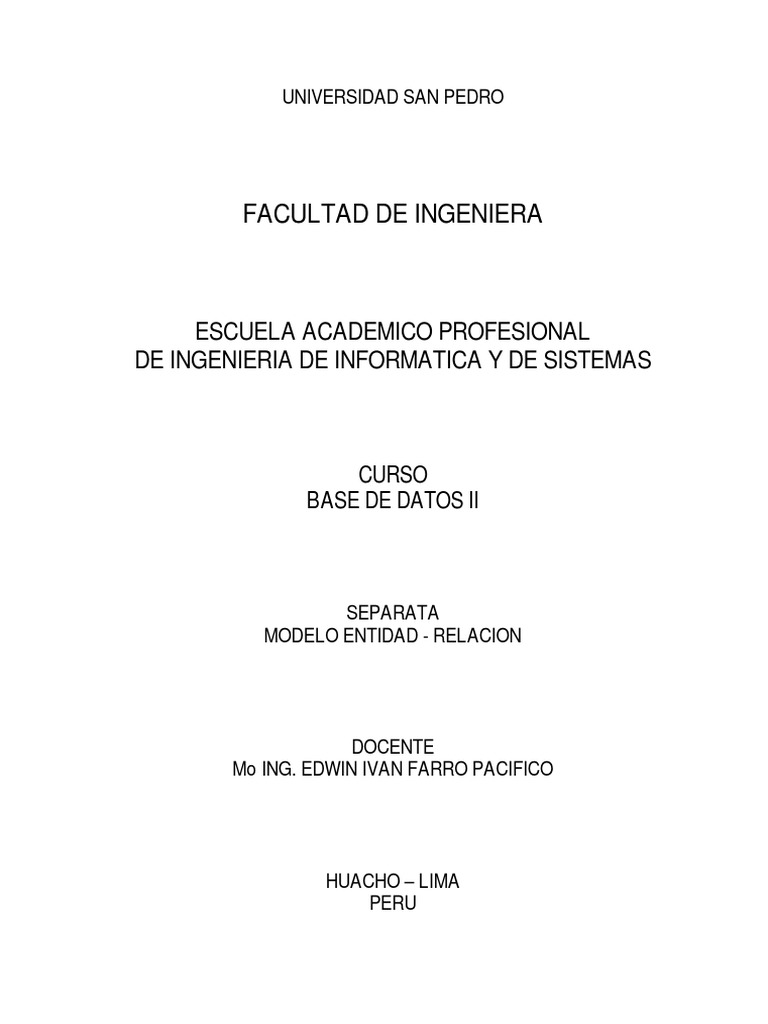 UNIVERSIDAD SAN PEDRO

FACULTAD DE INGENIERA

ESCUELA ACADEMICO PROFESIONAL
DE INGENIERIA DE INFORMATICA Y DE SISTEMAS

CURSO
BASE DE DATOS II

SEPARATA
MODELO ENTIDAD - RELACION

DOCENTE
Mo ING. EDWIN IVAN FARRO PACIFICO

HUACHO – LIMA
PERU